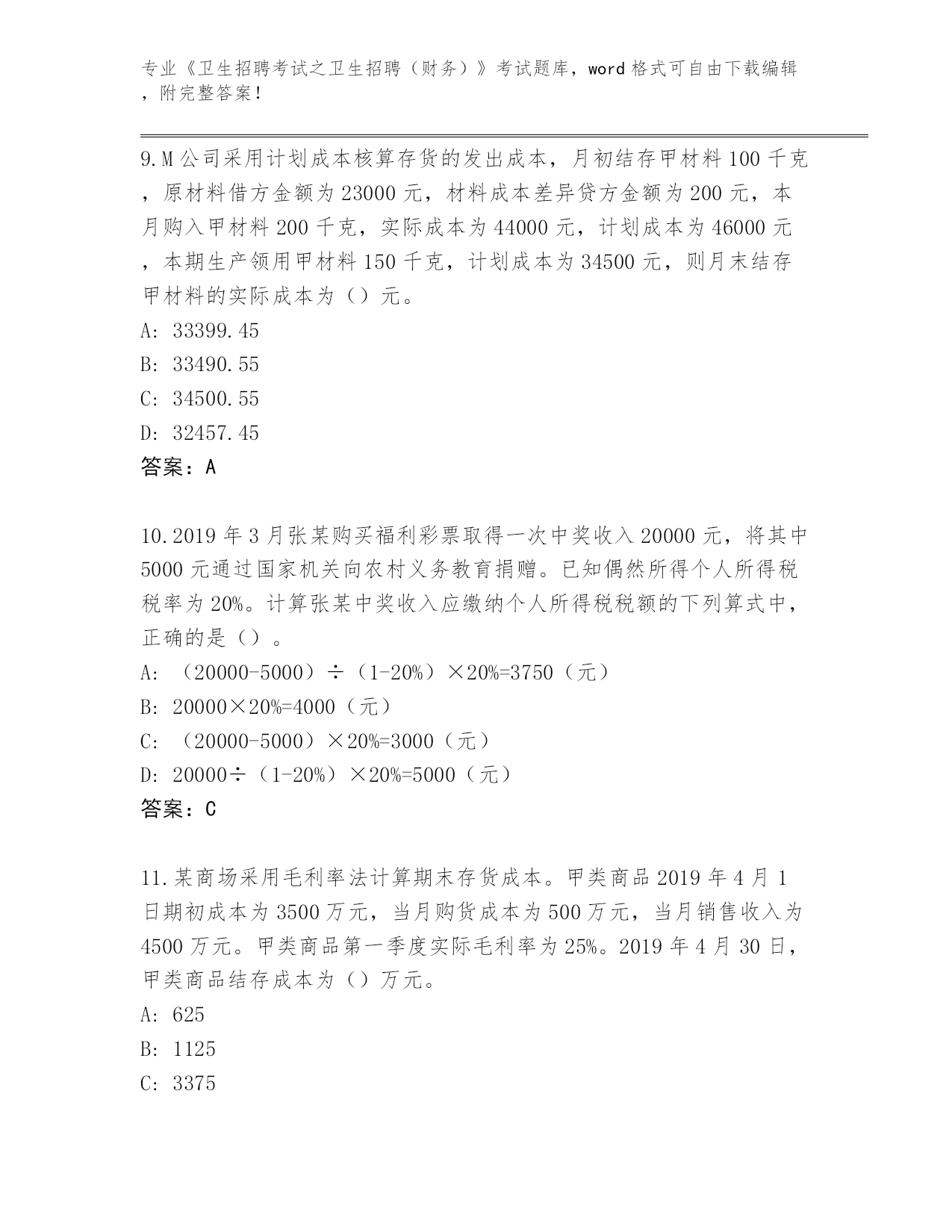 专业《卫生招聘考试之卫生招聘（财务）》考试题库，word 格式可自由下载编辑，附完整答案！

9.M 公司采用计划成本核算存货的发出成本，月初结存甲材料 100 千克，原材料借方金额为 23000 元，材料成本差异贷方金额为 200 元，本月购入甲材料 200 千克，实际成本为 44000 元，计划成本为 46000 元，本期生产领用甲材料 150 千克，计划成本为 34500 元，则月末结存甲材料的实际成本为（）元。
A: 33399.45
B: 33490.55
C: 34500.55
D: 32457.45
答案：A

10.2019 年 3 月张某购买福利彩票取得一次中奖收入 20000 元，将其中 5000 元通过国家机关向农村义务教育捐赠。已知偶然所得个人所得税税率为 20%。计算张某中奖收入应缴纳个人所得税税额的下列算式中，正确的是（）。
A: （20000-5000）÷（1-20%）×20%=3750（元）
B: 20000×20%=4000（元）
C: （20000-5000）×20%=3000（元）
D: 20000÷（1-20%）×20%=5000（元）
答案：C

11.某商场采用毛利率法计算期末存货成本。甲类商品 2019 年 4 月 1 日期初成本为 3500 万元，当月购货成本为 500 万元，当月销售收入为 4500 万元。甲类商品第一季度实际毛利率为 25%。2019 年 4 月 30 日，甲类商品结存成本为（）万元。
A: 625
B: 1125
C: 3375